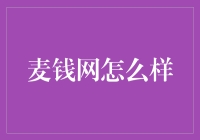 麦钱网怎么样